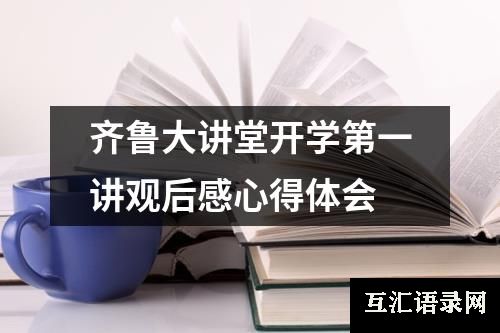 齐鲁大讲堂开学第一讲观后感心得体会

互汇语录网